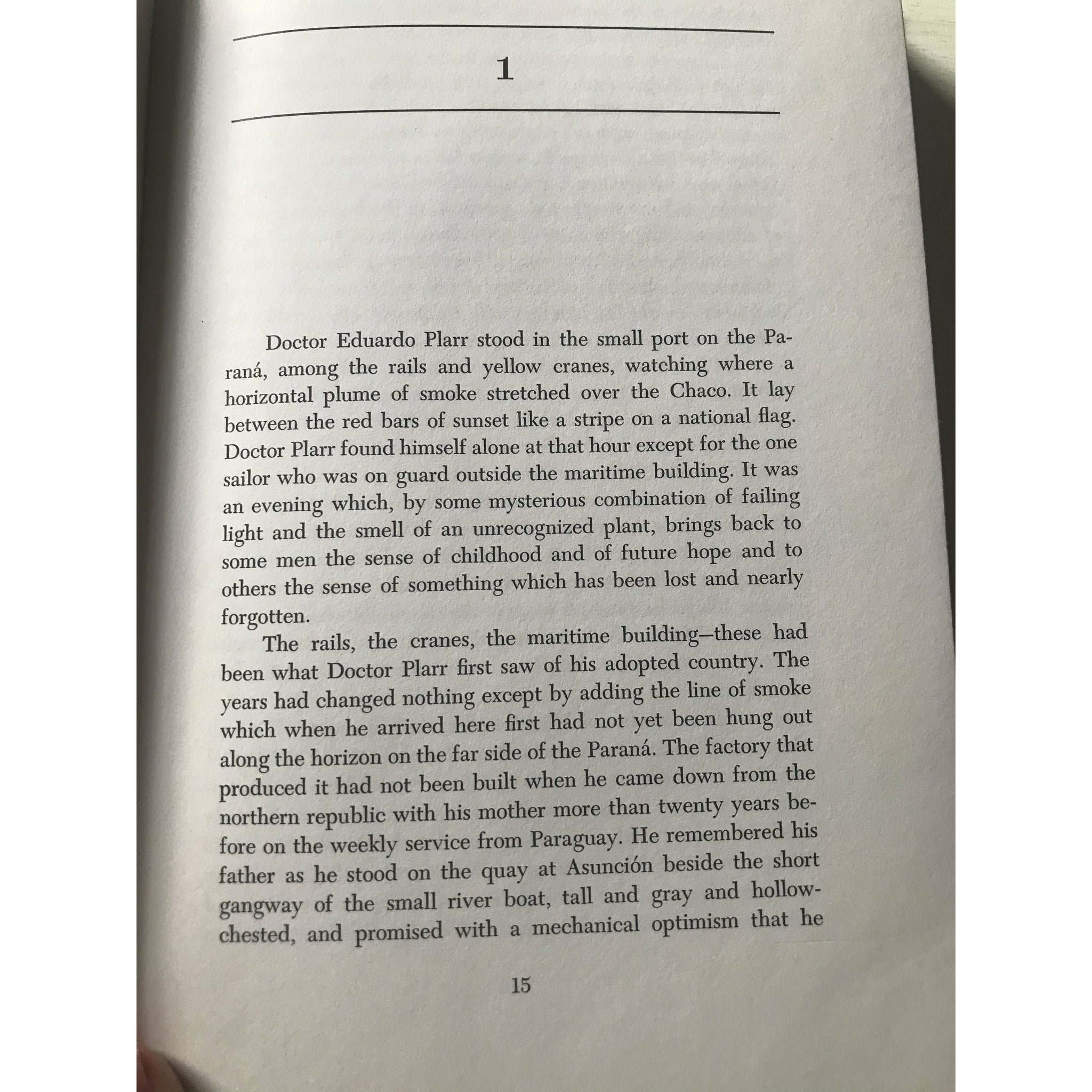 1

Doctor Eduardo Plarr stood in the small port on the Paraná, among the rails and yellow cranes, watching where a horizontal plume of smoke stretched over the Chaco. It lay between the red bars of sunset like a stripe on a national flag. Doctor Plarr found himself alone at that hour except for the one sailor who was on guard outside the maritime building. It was an evening which, by some mysterious combination of failing light and the smell of an unrecognized plant, brings back to some men the sense of childhood and of future hope and to others the sense of something which has been lost and nearly forgotten.

The rails, the cranes, the maritime building—these had been what Doctor Plarr first saw of his adopted country. The years had changed nothing except by adding the line of smoke which when he arrived here first had not yet been hung out along the horizon on the far side of the Paraná. The factory that produced it had not been built when he came down from the northern republic with his mother more than twenty years before on the weekly service from Paraguay. He remembered his father as he stood on the quay at Asunción beside the short gangway of the small river boat, tall and gray and hollow-chested, and promised with a mechanical optimism that he

15